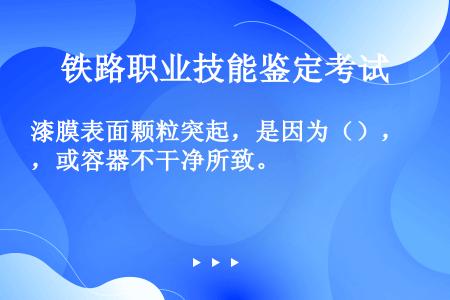 铁路职业技能鉴定考试

漆膜表面颗粒突起，是因为（），，或容器不干净所致。

▶ ▶ ▶